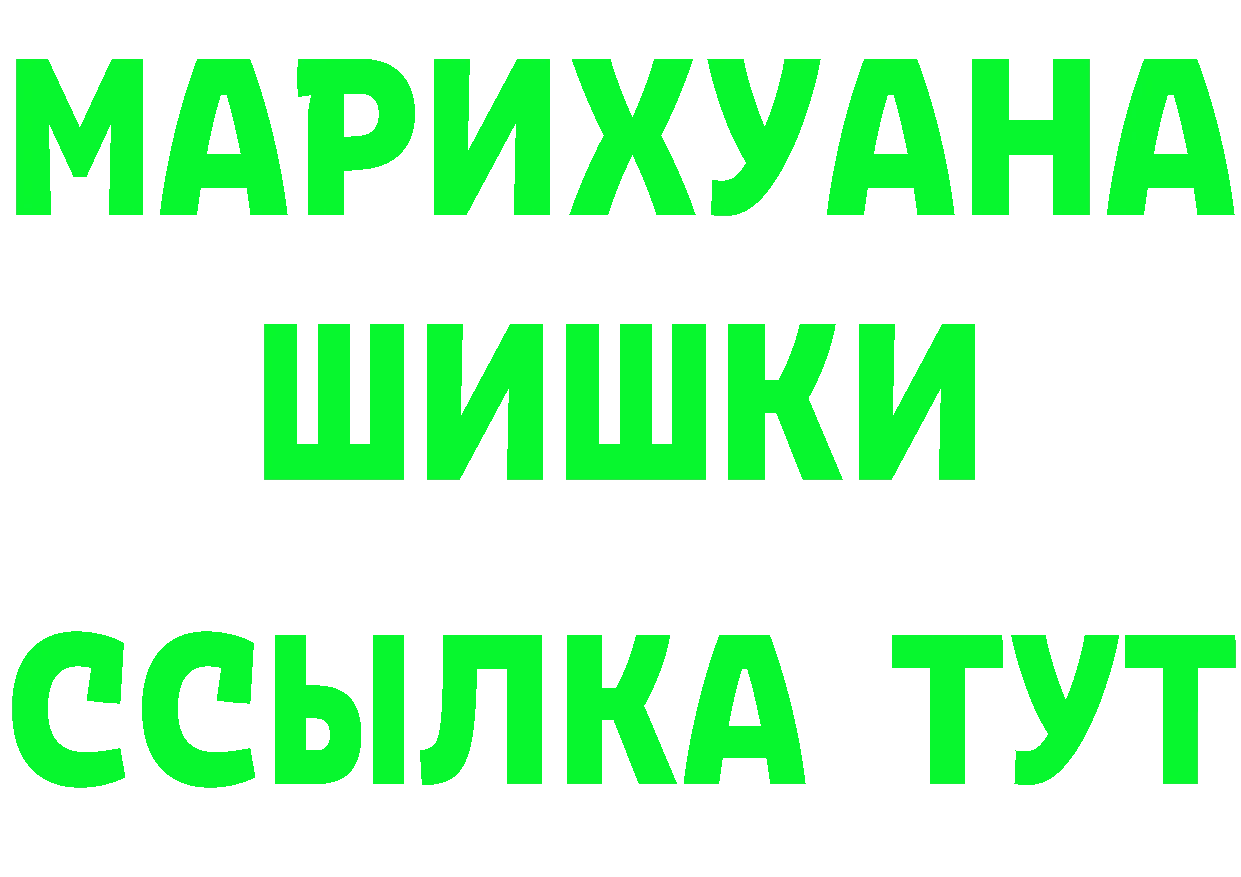 МАРИХУАНА
ШИШКИ
ССЫЛКА ТУТ